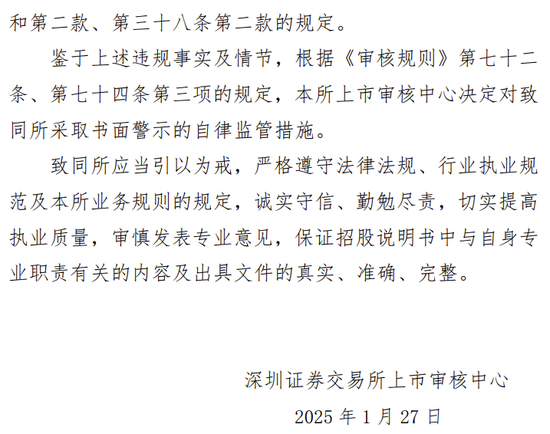 和第二款、第三十八条第二款的规定。

鉴于上述违规事实及情节，根据《审核规则》第七十二条、第七十四条第三项的规定，本所上市审核中心决定对致同所采取书面警示的自律监管措施。

致同所应当引以为戒，严格遵守法律法规、行业执业规范及本所业务规则的规定，诚实守信、勤勉尽责，切实提高执业质量，审慎发表专业意见，保证招股说明书中与自身专业职责有关的内容及出具文件的真实、准确、完整。

深圳证券交易所上市审核中心

2025 年 1 月 27 日